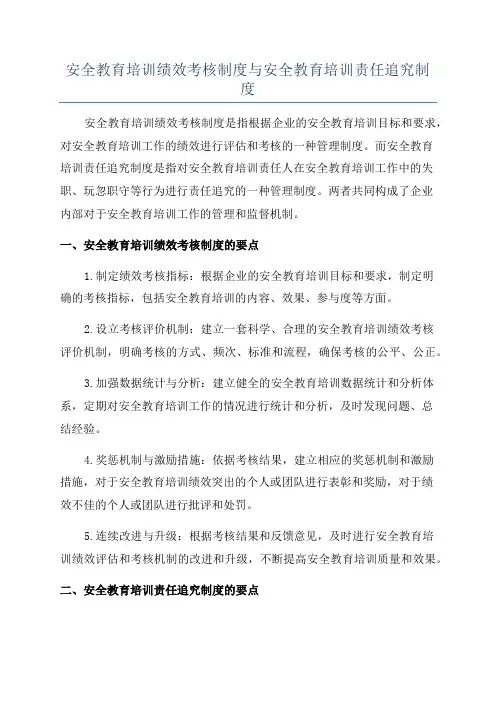 安全教育培训绩效考核制度与安全教育培训责任追究制度

安全教育培训绩效考核制度是指根据企业的安全教育培训目标和要求，对安全教育培训工作的绩效进行评估和考核的一种管理制度。而安全教育培训责任追究制度是指对安全教育培训责任人在安全教育培训工作中的失职、玩忽职守等行为进行责任追究的一种管理制度。两者共同构成了企业内部对于安全教育培训工作的管理和监督机制。

一、安全教育培训绩效考核制度的要点

1.制定绩效考核指标：根据企业的安全教育培训目标和要求，制定明确的考核指标，包括安全教育培训的内容、效果、参与度等方面。

2.设立考核评价机制：建立一套科学、合理的安全教育培训绩效考核评价机制，明确考核的方式、频次、标准和流程，确保考核的公平、公正。

3.加强数据统计与分析：建立健全的安全教育培训数据统计和分析体系，定期对安全教育培训工作的情况进行统计和分析，及时发现问题、总结经验。

4.奖惩机制与激励措施：依据考核结果，建立相应的奖惩机制和激励措施，对于安全教育培训绩效突出的个人或团队进行表彰和奖励，对于绩效不佳的个人或团队进行批评和处罚。

5.连续改进与升级：根据考核结果和反馈意见，及时进行安全教育培训绩效评估和考核机制的改进和升级，不断提高安全教育培训质量和效果。

二、安全教育培训责任追究制度的要点